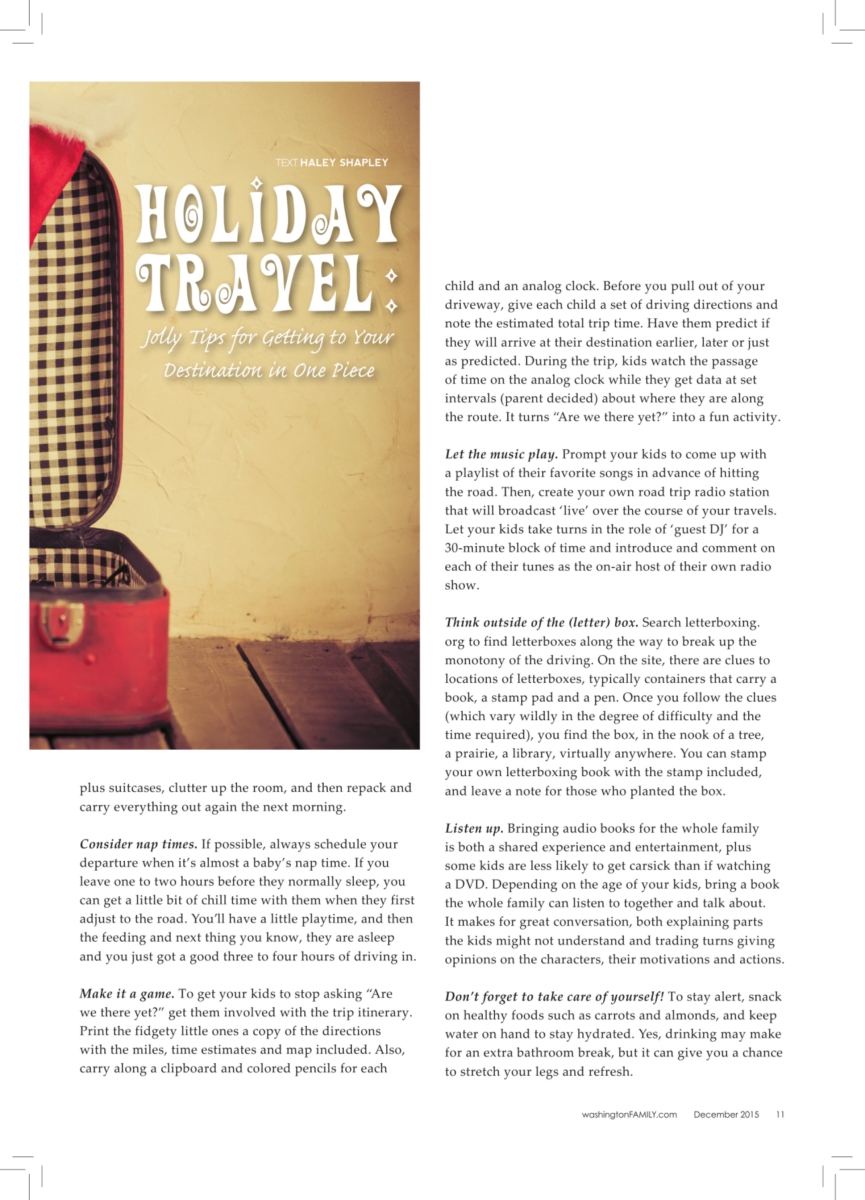 TEXT HALEY SHAPLEY

HOLIDAY TRAVEL:

Jolly Tips for Getting to Your Destination in One Piece

plus suitcases, clutter up the room, and then repack and carry everything out again the next morning.

Consider nap times. If possible, always schedule your departure when it's almost a baby's nap time. If you leave one to two hours before they normally sleep, you can get a little bit of chill time with them when they first adjust to the road. You'll have a little playtime, and then the feeding and next thing you know, they are asleep and you just got a good three to four hours of driving in.

Make it a game. To get your kids to stop asking "Are we there yet?" get them involved with the trip itinerary. Print the fidgety little ones a copy of the directions with the miles, time estimates and map included. Also, carry along a clipboard and colored pencils for each child and an analog clock. Before you pull out of your driveway, give each child a set of driving directions and note the estimated total trip time. Have them predict if they will arrive at their destination earlier, later or just as predicted. During the trip, kids watch the passage of time on the analog clock while they get data at set intervals (parent decided) about where they are along the route. It turns "Are we there yet?" into a fun activity.

Let the music play. Prompt your kids to come up with a playlist of their favorite songs in advance of hitting the road. Then, create your own road trip radio station that will broadcast 'live' over the course of your travels. Let your kids take turns in the role of 'guest DJ' for a 30-minute block of time and introduce and comment on each of their tunes as the on-air host of their own radio show.

Think outside of the (letter) box. Search letterboxing.org to find letterboxes along the way to break up the monotony of the driving. On the site, there are clues to locations of letterboxes, typically containers that carry a book, a stamp pad and a pen. Once you follow the clues (which vary wildly in the degree of difficulty and the time required), you find the box, in the nook of a tree, a prairie, a library, virtually anywhere. You can stamp your own letterboxing book with the stamp included, and leave a note for those who planted the box.

Listen up. Bringing audio books for the whole family is both a shared experience and entertainment, plus some kids are less likely to get carsick than if watching a DVD. Depending on the age of your kids, bring a book the whole family can listen to together and talk about. It makes for great conversation, both explaining parts the kids might not understand and trading turns giving opinions on the characters, their motivations and actions.

Don't forget to take care of yourself! To stay alert, snack on healthy foods such as carrots and almonds, and keep water on hand to stay hydrated. Yes, drinking may make for an extra bathroom break, but it can give you a chance to stretch your legs and refresh.

washingtonFAMILY.com December 2015 11